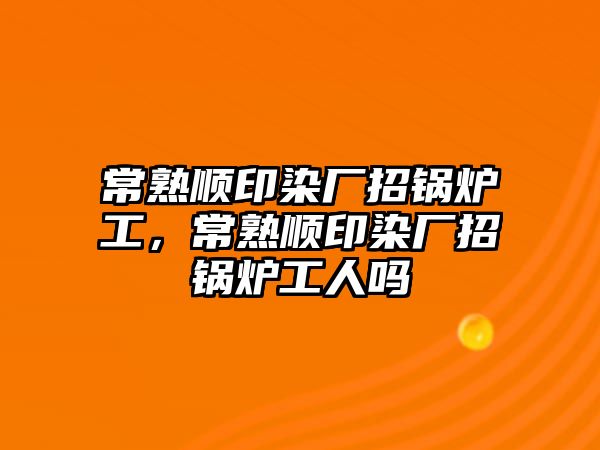 常熟顺印染厂招锅炉工，常熟顺印染厂招锅炉工人吗